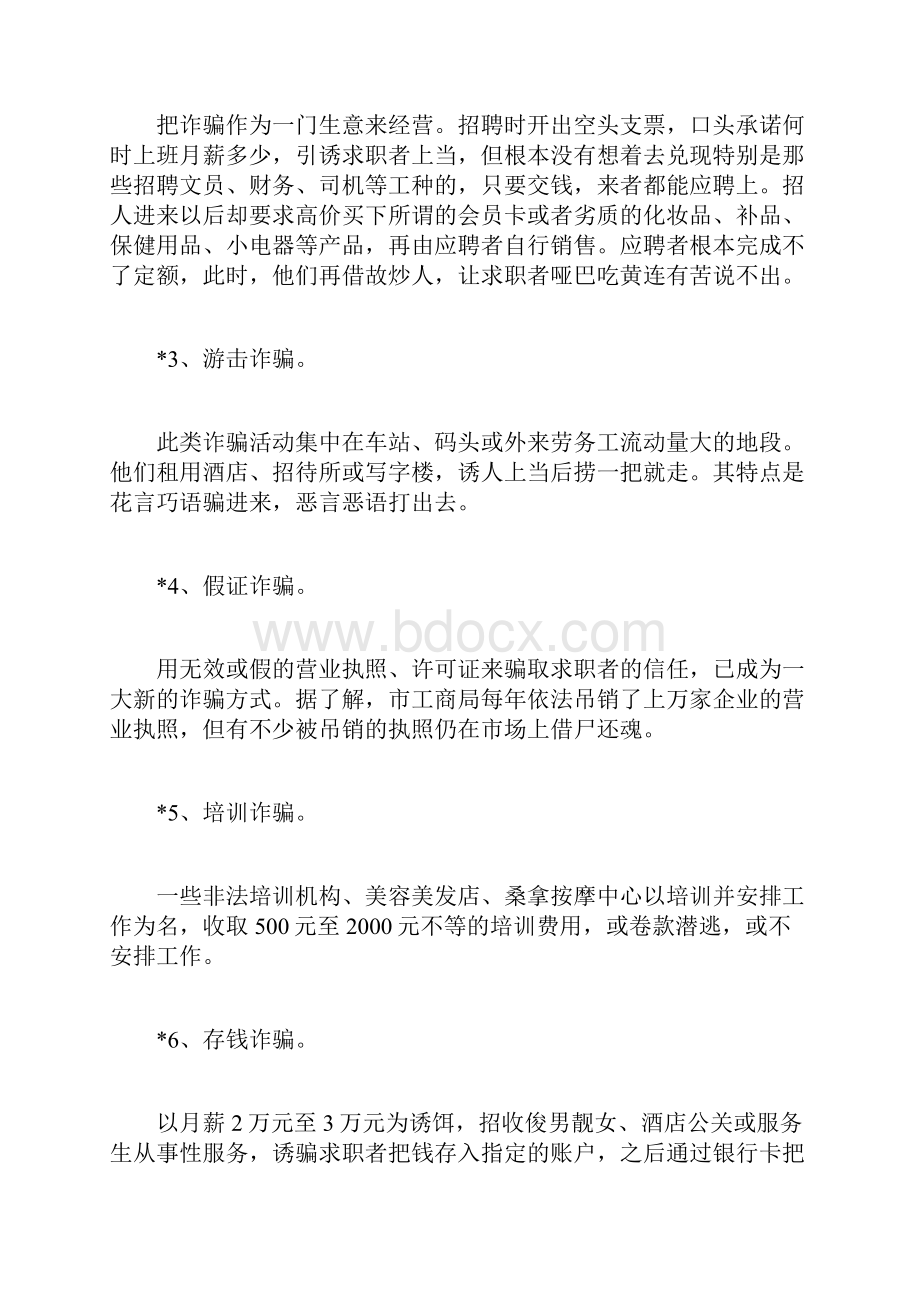 把诈骗作为一门生意来经营。招聘时开出空头支票，口头承诺何时上班月薪多少，引诱求职者上当，但根本没有想着去兑现特别是那些招聘文员、财务、司机等工种的，只要交钱，来者都能应聘上。招人进来以后却要求高价买下所谓的会员卡或者劣质的化妆品、补品、保健用品、小电器等产品，再由应聘者自行销售。应聘者根本完成不了定额，此时，他们再借故炒人，让求职者哑巴吃黄连有苦说不出。

*3、游击诈骗。

此类诈骗活动集中在车站、码头或外来劳务工流动量大的地段。他们租用酒店、招待所或写字楼，诱人上当后捞一把就走。其特点是花言巧语骗进来，恶言恶语打出去。

*4、假证诈骗。

www.bdocx.com

用无效或假的营业执照、许可证来骗取求职者的信任，已成为一大新的诈骗方式。据了解，市工商局每年依法吊销了上万家企业的营业执照，但有不少被吊销的执照仍在市场上借尸还魂。

*5、培训诈骗。

一些非法培训机构、美容美发店、桑拿按摩中心以培训并安排工作为名，收取 500 元至 2000 元不等的培训费用，或卷款潜逃，或不安排工作。

*6、存钱诈骗。

以月薪 2 万元至 3 万元为诱饵，招收俊男靓女、酒店公关或服务生从事性服务，诱骗求职者把钱存入指定的账户，之后通过银行卡把